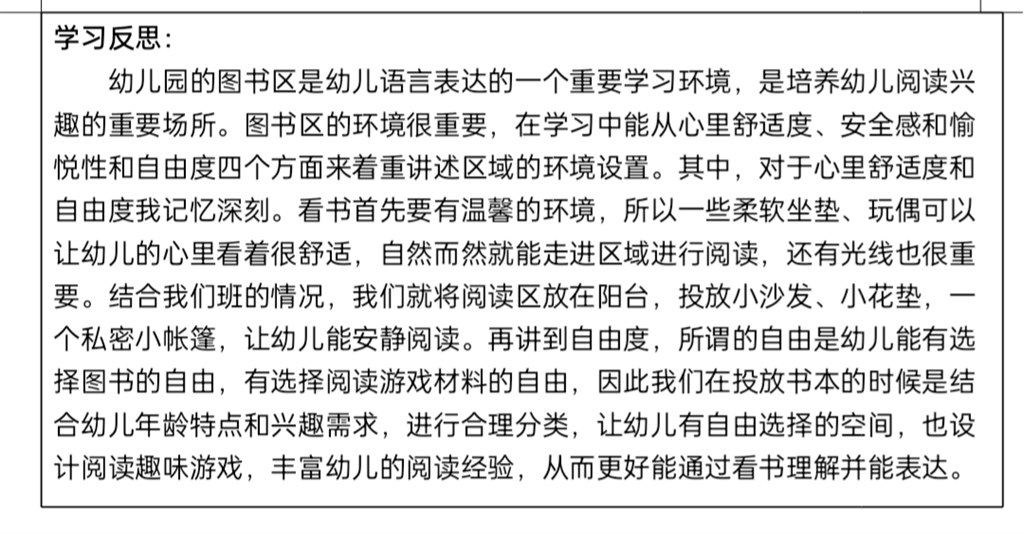 学习反思：

幼儿园的图书区是幼儿语言表达的一个重要学习环境，是培养幼儿阅读兴趣的重要场所。图书区的环境很重要，在学习中能从心里舒适度、安全感和愉悦性和自由度四个方面来着重讲述区域的环境设置。其中，对于心里舒适度和自由度我记忆深刻。看书首先要有温馨的环境，所以一些柔软坐垫、玩偶可以让幼儿的心里看着很舒适，自然而然就能走进区域进行阅读，还有光线也很重要。结合我们班的情况，我们就将阅读区放在阳台，投放小沙发、小花垫，一个私密小帐篷，让幼儿能安静阅读。再讲到自由度，所谓的自由是幼儿能有选择图书的自由，有选择阅读游戏材料的自由，因此我们在投放书本的时候是结合幼儿年龄特点和兴趣需求，进行合理分类，让幼儿有自由选择的空间，也设计阅读趣味游戏，丰富幼儿的阅读经验，从而更好能通过看书理解并能表达。